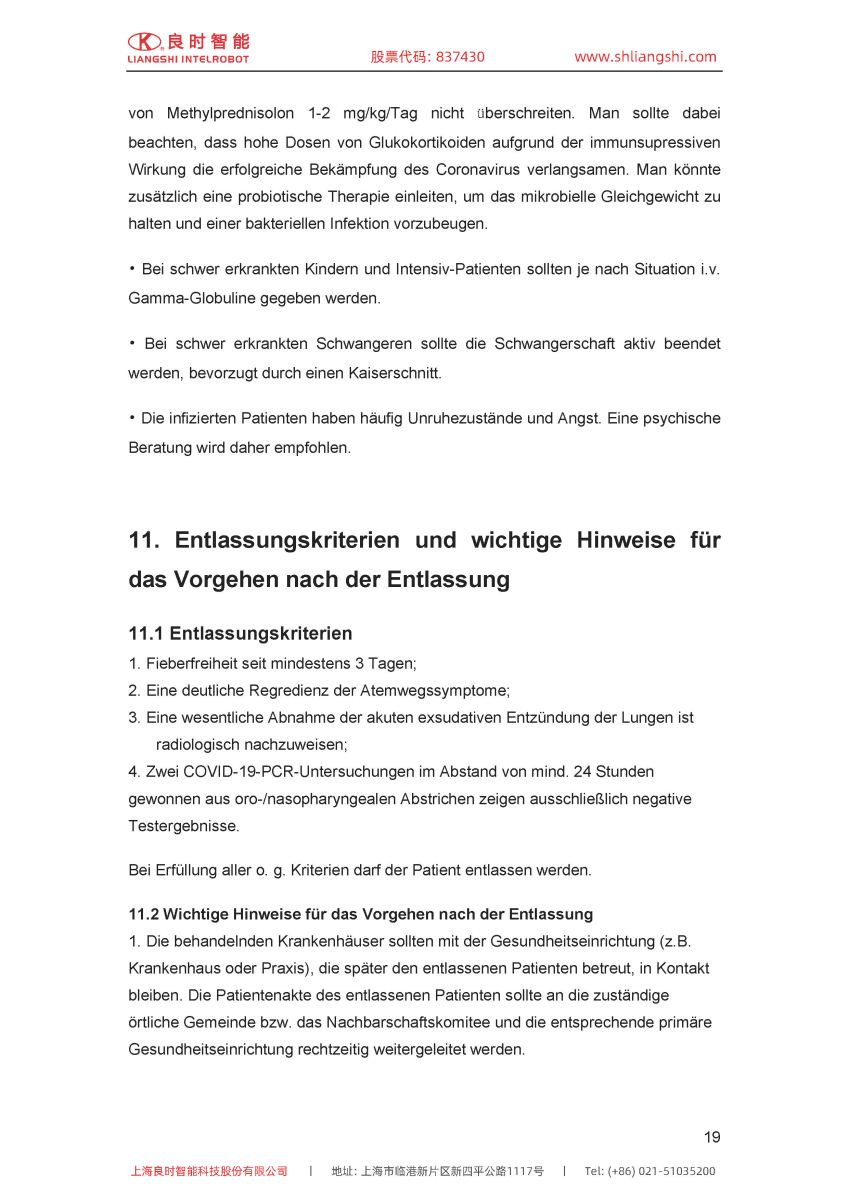 良时智能
LIANGSHI INTELROBOT
股票代码: 837430
www.shliangshi.com

von Methylprednisolon 1-2 mg/kg/Tag nicht überschreiten. Man sollte dabei beachten, dass hohe Dosen von Glukokortikoiden aufgrund der immunsupressiven Wirkung die erfolgreiche Bekämpfung des Coronavirus verlangsamen. Man könnte zusätzlich eine probiotische Therapie einleiten, um das mikrobielle Gleichgewicht zu halten und einer bakteriellen Infektion vorzubeugen.

• Bei schwer erkrankten Kindern und Intensiv-Patienten sollten je nach Situation i.v. Gamma-Globuline gegeben werden.

• Bei schwer erkrankten Schwangeren sollte die Schwangerschaft aktiv beendet werden, bevorzugt durch einen Kaiserschnitt.

• Die infizierten Patienten haben häufig Unruhezustände und Angst. Eine psychische Beratung wird daher empfohlen.

11. Entlassungskriterien und wichtige Hinweise für das Vorgehen nach der Entlassung

11.1 Entlassungskriterien
1. Fieberfreiheit seit mindestens 3 Tagen;
2. Eine deutliche Regredienz der Atemwegssymptome;
3. Eine wesentliche Abnahme der akuten exsudativen Entzündung der Lungen ist radiologisch nachzuweisen;
4. Zwei COVID-19-PCR-Untersuchungen im Abstand von mind. 24 Stunden gewonnen aus oro-/nasopharyngealen Abstrichen zeigen ausschließlich negative Testergebnisse.

Bei Erfüllung aller o. g. Kriterien darf der Patient entlassen werden.

11.2 Wichtige Hinweise für das Vorgehen nach der Entlassung
1. Die behandelnden Krankenhäuser sollten mit der Gesundheitseinrichtung (z.B. Krankenhaus oder Praxis), die später den entlassenen Patienten betreut, in Kontakt bleiben. Die Patientenakte des entlassenen Patienten sollte an die zuständige örtliche Gemeinde bzw. das Nachbarschaftskomitee und die entsprechende primäre Gesundheitseinrichtung rechtzeitig weitergeleitet werden.

19

上海良时智能科技股份有限公司 | 地址: 上海市临港新片区新四平公路1117号 | Tel: (+86) 021-51035200